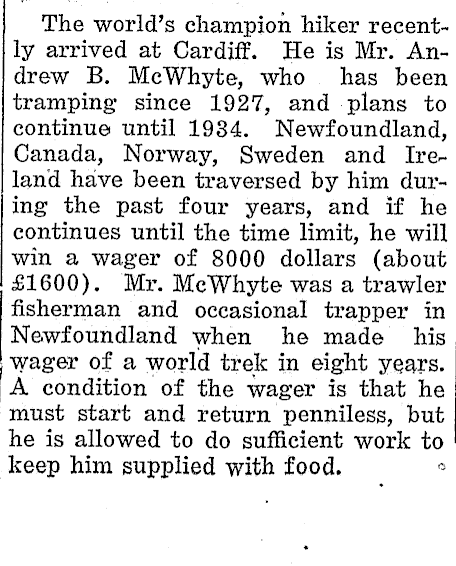 The world's champion hiker recently arrived at Cardiff. He is Mr. Andrew B. McWhyte, who has been tramping since 1927, and plans to continue until 1934. Newfoundland, Canada, Norway, Sweden and Ireland have been traversed by him during the past four years, and if he continues until the time limit, he will win a wager of 8000 dollars (about £1600). Mr. McWhyte was a trawler fisherman and occasional trapper in Newfoundland when he made his wager of a world trek in eight years. A condition of the wager is that he must start and return penniless, but he is allowed to do sufficient work to keep him supplied with food.